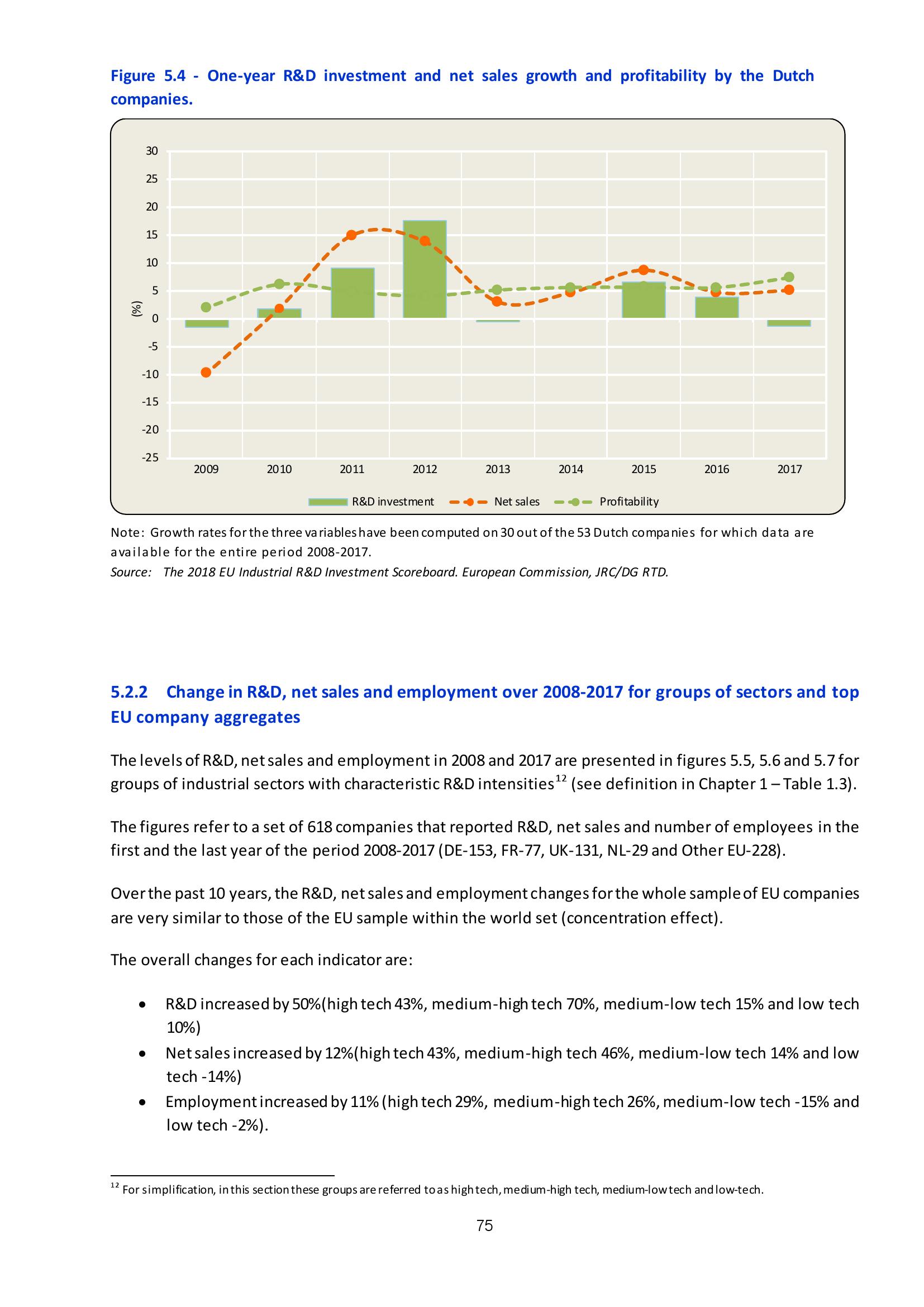 Figure 5.4 - One-year R&D investment and net sales growth and profitability by the Dutch companies.

30
25
20
15
10
5
0
-5
-10
-15
-20
-25
(%)
2009 2010 2011 2012 2013 2014 2015 2016 2017

R&D investment Net sales Profitability

Note: Growth rates for the three variables have been computed on 30 out of the 53 Dutch companies for which data are available for the entire period 2008-2017.
Source: The 2018 EU Industrial R&D Investment Scoreboard. European Commission, JRC/DG RTD.

5.2.2 Change in R&D, net sales and employment over 2008-2017 for groups of sectors and top EU company aggregates

The levels of R&D, net sales and employment in 2008 and 2017 are presented in figures 5.5, 5.6 and 5.7 for groups of industrial sectors with characteristic R&D intensities$^{12}$ (see definition in Chapter 1 – Table 1.3).

The figures refer to a set of 618 companies that reported R&D, net sales and number of employees in the first and the last year of the period 2008-2017 (DE-153, FR-77, UK-131, NL-29 and Other EU-228).

Over the past 10 years, the R&D, net sales and employment changes for the whole sample of EU companies are very similar to those of the EU sample within the world set (concentration effect).

The overall changes for each indicator are:

• R&D increased by 50%(high tech 43%, medium-high tech 70%, medium-low tech 15% and low tech 10%)
• Net sales increased by 12%(high tech 43%, medium-high tech 46%, medium-low tech 14% and low tech -14%)
• Employment increased by 11% (high tech 29%, medium-high tech 26%, medium-low tech -15% and low tech -2%).

$^{12}$ For simplification, in this section these groups are referred to as high tech, medium-high tech, medium-low tech and low-tech.

75